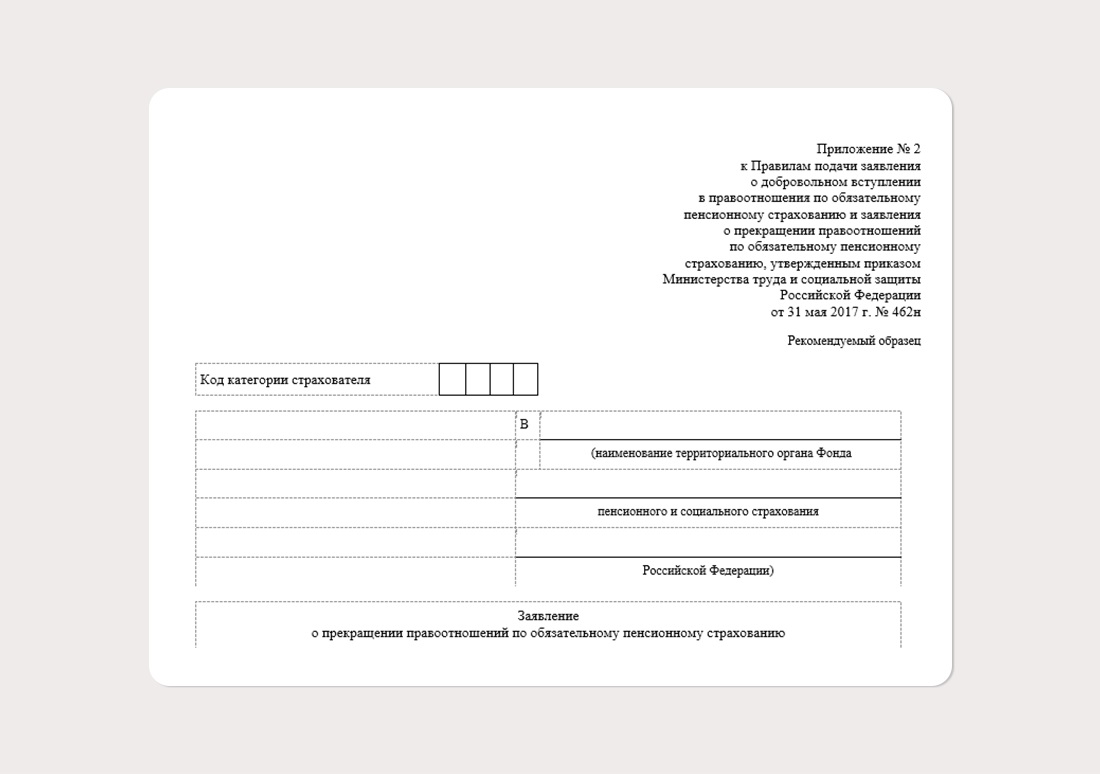 Приложение № 2
к Правилам подачи заявления
о добровольном вступлении
в правоотношения по обязательному
пенсионному страхованию и заявления
о прекращении правоотношений
по обязательному пенсионному
страхованию, утвержденным приказом
Министерства труда и социальной защиты
Российской Федерации
от 31 мая 2017 г. № 462н

Рекомендуемый образец

Код категории страхователя

В

(наименование территориального органа Фонда

пенсионного и социального страхования

Российской Федерации)

Заявление
о прекращении правоотношений по обязательному пенсионному страхованию